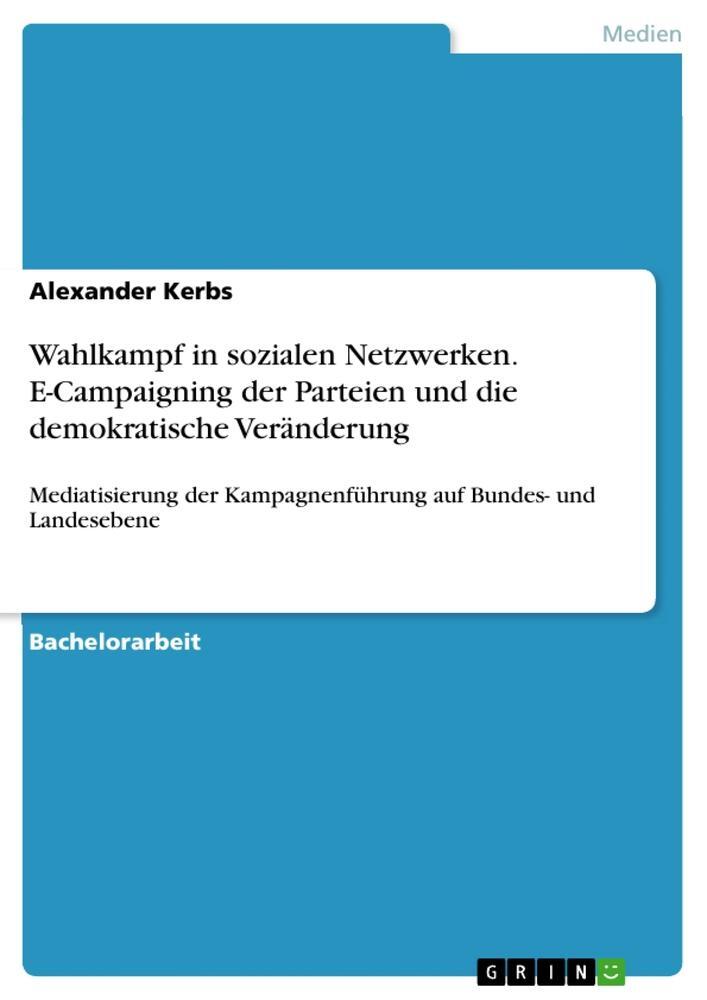 Medien

Alexander Kerbs

Wahlkampf in sozialen Netzwerken. E-Campaigning der Parteien und die demokratische Veränderung

Mediatisierung der Kampagnenführung auf Bundes- und Landesebene

Bachelorarbeit

GRIN